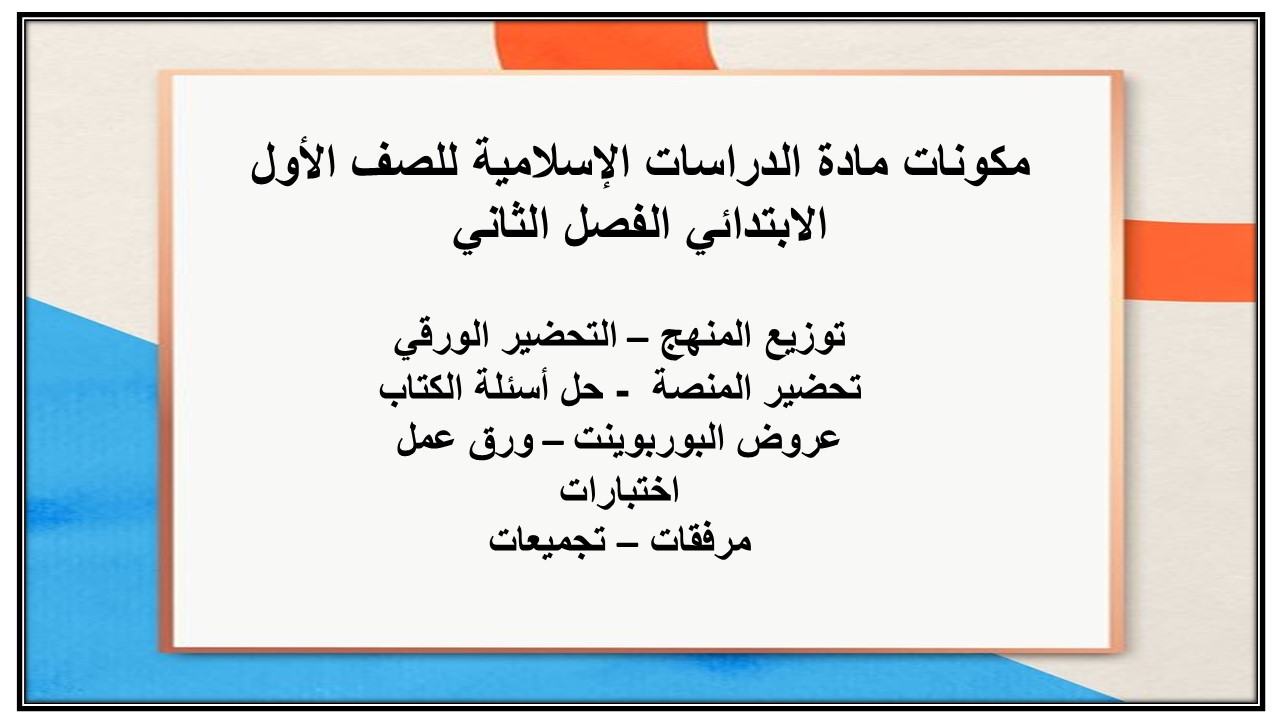 مكونات مادة الدراسات الإسلامية للصف الأول الابتدائي الفصل الثاني

توزيع المنهج – التحضير الورقي
تحضير المنصة - حل أسئلة الكتاب
عروض البوربوينت – ورق عمل
اختبارات
مرفقات – تجميعات